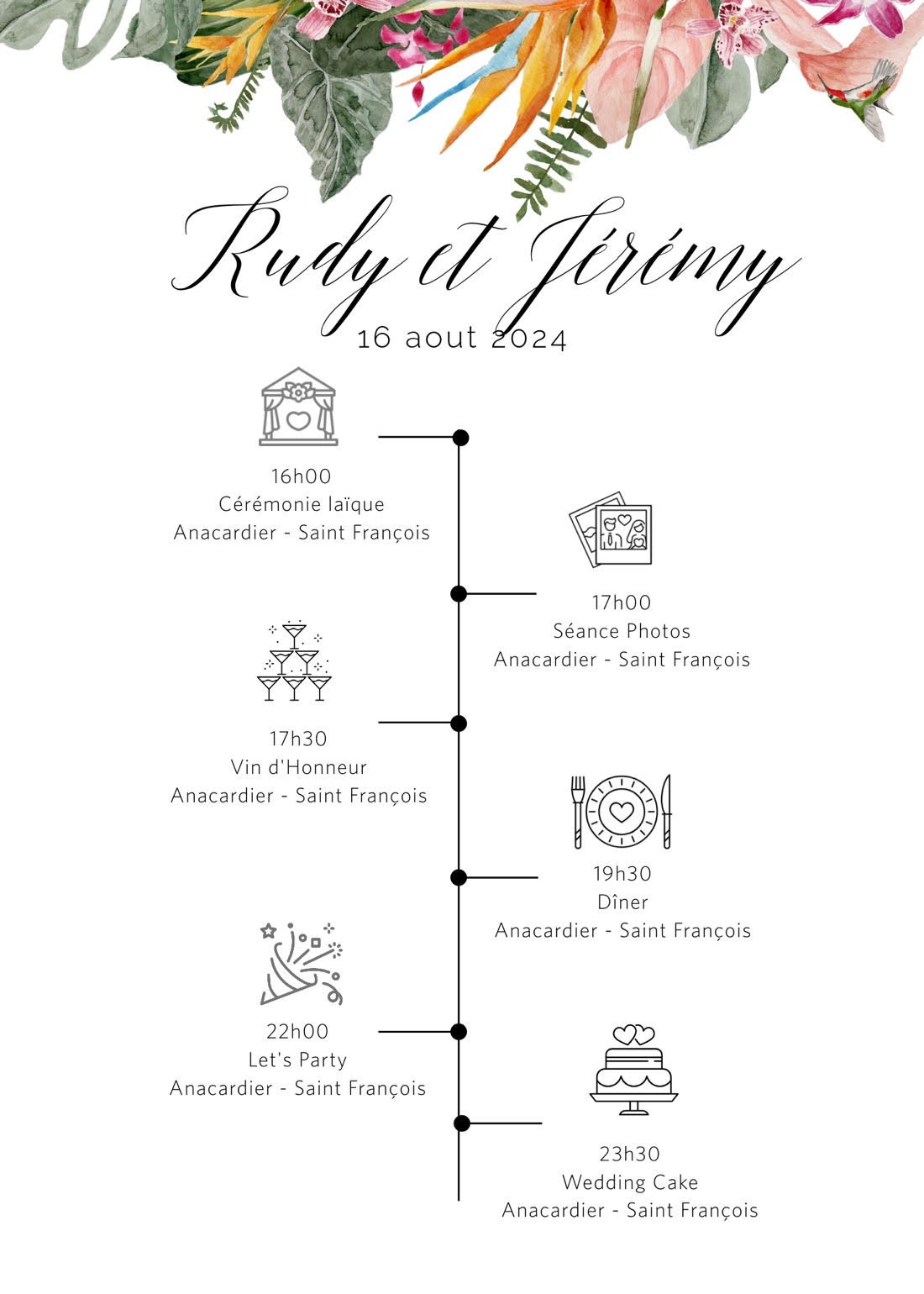 Rudy et Jérémy
16 aout 2024

16h00
Cérémonie laïque
Anacardier - Saint François

17h00
Séance Photos
Anacardier - Saint François

17h30
Vin d'Honneur
Anacardier - Saint François

19h30
Dîner
Anacardier - Saint François

22h00
Let's Party
Anacardier - Saint François

23h30
Wedding Cake
Anacardier - Saint François